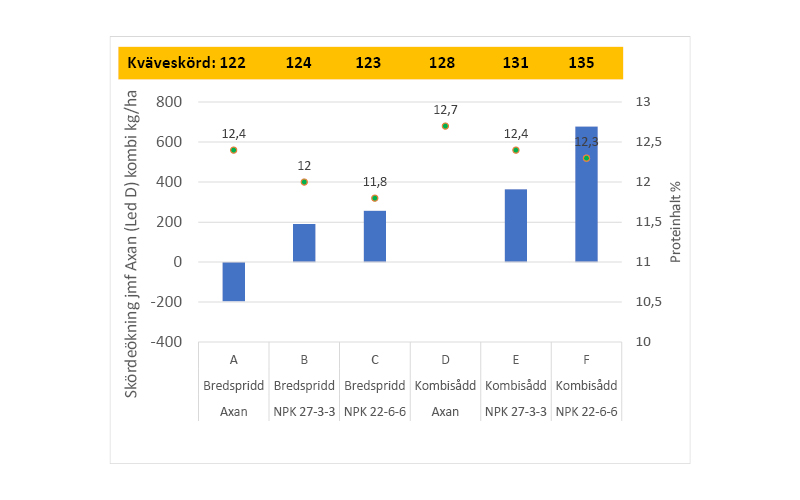 Kväveskörd: 122 124 123 128 131 135

Skördeökning jmf Axan (Led D) kombi kg/ha

800
600
400
200
0
-200
-400

12,4
12
11,8
12,7
12,4
12,3

13
12,5
12
11,5
11
10,5
10

Proteinhalt %

| A | B | C | D | E | F |
|---|---|---|---|---|---|
| Bredspridd | Bredspridd | Bredspridd | Kombisådd | Kombisådd | Kombisådd |
| Axan | NPK 27-3-3 | NPK 22-6-6 | Axan | NPK 27-3-3 | NPK 22-6-6 |